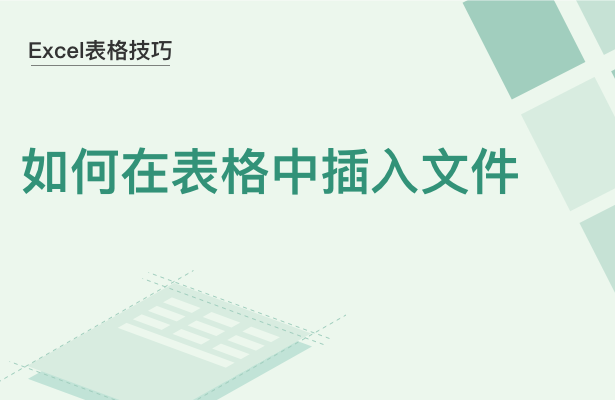 Excel表格技巧

如何在表格中插入文件